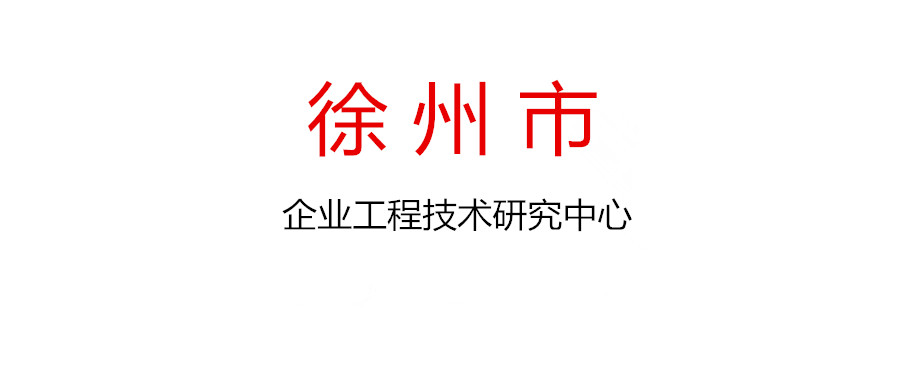 徐州市

企业工程技术研究中心